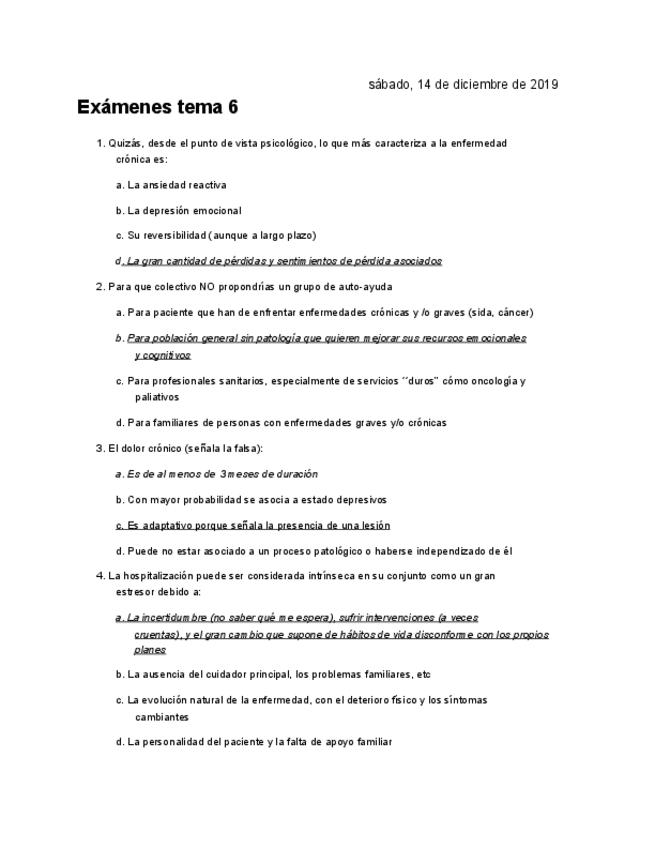 sábado, 14 de diciembre de 2019

Exámenes tema 6

1. Quizás, desde el punto de vista psicológico, lo que más caracteriza a la enfermedad crónica es:

a. La ansiedad reactiva

b. La depresión emocional

c. Su reversibilidad (aunque a largo plazo)

d. La gran cantidad de pérdidas y sentimientos de pérdida asociados

2. Para que colectivo NO propondrías un grupo de auto-ayuda

a. Para paciente que han de enfrentar enfermedades crónicas y /o graves (sida, cáncer)

b. Para población general sin patología que quieren mejorar sus recursos emocionales y cognitivos

c. Para profesionales sanitarios, especialmente de servicios ´´duros" cómo oncología y paliativos

d. Para familiares de personas con enfermedades graves y/o crónicas

3. El dolor crónico (señala la falsa):

a. Es de al menos de 3 meses de duración

b. Con mayor probabilidad se asocia a estado depresivos

c. Es adaptativo porque señala la presencia de una lesión

d. Puede no estar asociado a un proceso patológico o haberse independizado de él

4. La hospitalización puede ser considerada intrínseca en su conjunto como un gran estresor debido a:

a. La incertidumbre (no saber qué me espera), sufrir intervenciones (a veces cruentas), y el gran cambio que supone de hábitos de vida disconforme con los propios planes

b. La ausencia del cuidador principal, los problemas familiares, etc

c. La evolución natural de la enfermedad, con el deterioro físico y los síntomas cambiantes

d. La personalidad del paciente y la falta de apoyo familiar